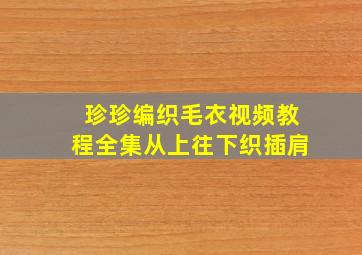 珍珍编织毛衣视频教程全集从上往下织插肩